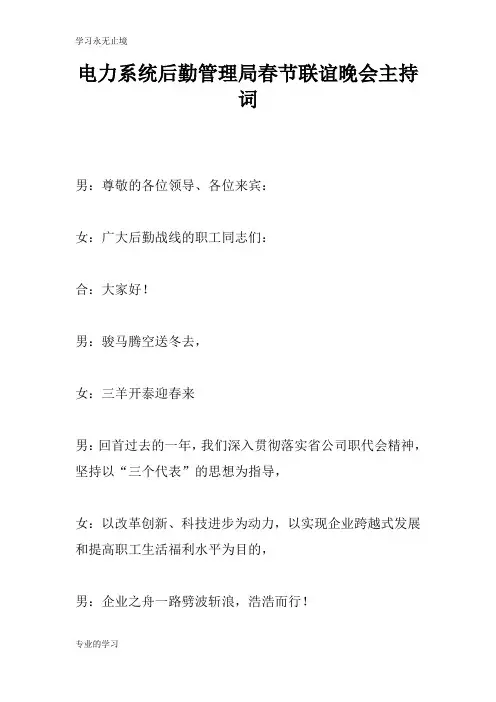 学习永无止境

电力系统后勤管理局春节联谊晚会主持词

男：尊敬的各位领导、各位来宾：

女：广大后勤战线的职工同志们：

合：大家好！

男：骏马腾空送冬去，

女：三羊开泰迎春来

男：回首过去的一年，我们深入贯彻落实省公司职代会精神，坚持以“三个代表”的思想为指导，

女：以改革创新、科技进步为动力，以实现企业跨越式发展和提高职工生活福利水平为目的，

男：企业之舟一路劈波斩浪，浩浩而行！

专业的学习